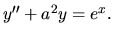 $y'' + a^2 y = e^x.$